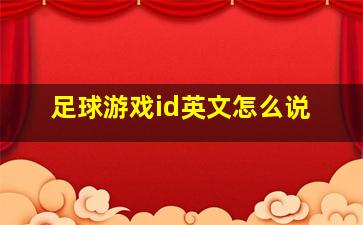 足球游戏id英文怎么说